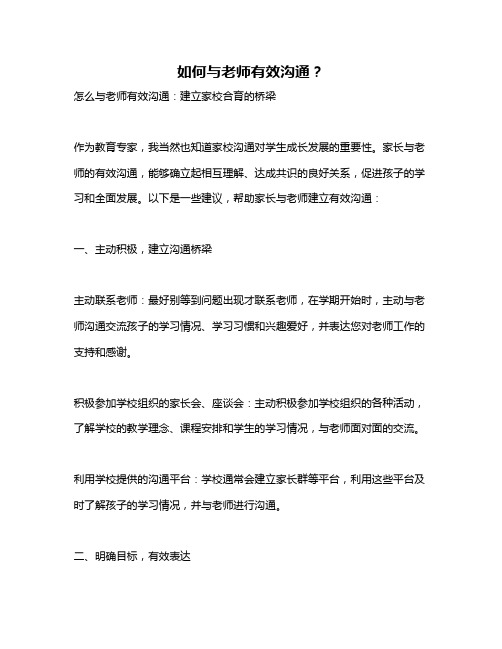 如何与老师有效沟通？

怎么与老师有效沟通：建立家校合育的桥梁

作为教育专家，我当然也知道家校沟通对学生成长发展的重要性。家长与老师的有效沟通，能够确立起相互理解、达成共识的良好关系，促进孩子的学习和全面发展。以下是一些建议，帮助家长与老师建立有效沟通：

一、主动积极，建立沟通桥梁

主动联系老师：最好别等到问题出现才联系老师，在学期开始时，主动与老师沟通交流孩子的学习情况、学习习惯和兴趣爱好，并表达您对老师工作的支持和感谢。

积极参加学校组织的家长会、座谈会：主动积极参加学校组织的各种活动，了解学校的教学理念、课程安排和学生的学习情况，与老师面对面的交流。

利用学校提供的沟通平台：学校通常会建立家长群等平台，利用这些平台及时了解孩子的学习情况，并与老师进行沟通。

二、明确目标，有效表达